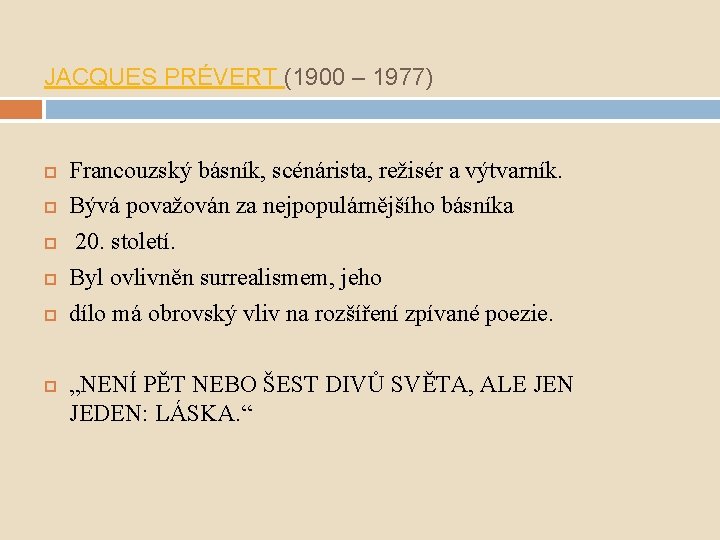 JACQUES PRÉVERT (1900 – 1977)

Francouzský básník, scénárista, režisér a výtvarník.

Bývá považován za nejpopulárnějšího básníka

20. století.

Byl ovlivněn surrealismem, jeho

dílo má obrovský vliv na rozšíření zpívané poezie.

„NENÍ PĚT NEBO ŠEST DIVŮ SVĚTA, ALE JEN JEDEN: LÁSKA.“